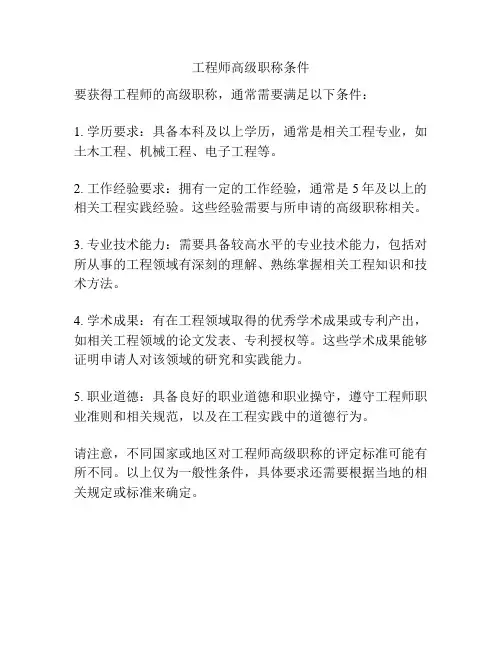 工程师高级职称条件

要获得工程师的高级职称，通常需要满足以下条件：

1. 学历要求：具备本科及以上学历，通常是相关工程专业，如土木工程、机械工程、电子工程等。

2. 工作经验要求：拥有一定的工作经验，通常是 5 年及以上的相关工程实践经验。这些经验需要与所申请的高级职称相关。

3. 专业技术能力：需要具备较高水平的专业技术能力，包括对所从事的工程领域有深刻的理解、熟练掌握相关工程知识和技术方法。

4. 学术成果：有在工程领域取得的优秀学术成果或专利产出，如相关工程领域的论文发表、专利授权等。这些学术成果能够证明申请人对该领域的研究和实践能力。

5. 职业道德：具备良好的职业道德和职业操守，遵守工程师职业准则和相关规范，以及在工程实践中的道德行为。

请注意，不同国家或地区对工程师高级职称的评定标准可能有所不同。以上仅为一般性条件，具体要求还需要根据当地的相关规定或标准来确定。